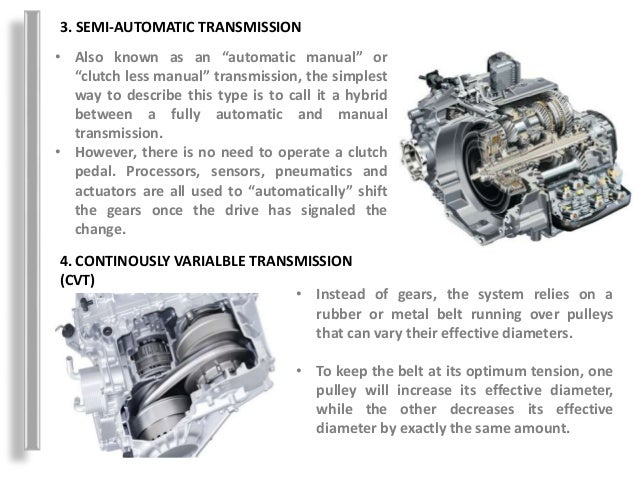 3. SEMI-AUTOMATIC TRANSMISSION

• Also known as an “automatic manual” or “clutch less manual” transmission, the simplest way to describe this type is to call it a hybrid between a fully automatic and manual transmission.
• However, there is no need to operate a clutch pedal. Processors, sensors, pneumatics and actuators are all used to “automatically” shift the gears once the drive has signaled the change.

4. CONTINOUSLY VARIALBLE TRANSMISSION (CVT)

• Instead of gears, the system relies on a rubber or metal belt running over pulleys that can vary their effective diameters.

• To keep the belt at its optimum tension, one pulley will increase its effective diameter, while the other decreases its effective diameter by exactly the same amount.